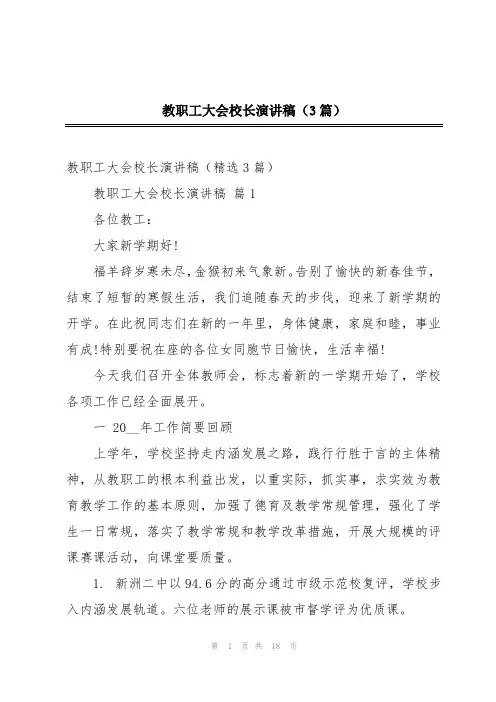 教职工大会校长演讲稿（3篇）

教职工大会校长演讲稿（精选3篇）

教职工大会校长演讲稿 篇1

各位教工：

大家新学期好!

福羊辞岁寒未尽，金猴初来气象新。告别了愉快的新春佳节，结束了短暂的寒假生活，我们追随春天的步伐，迎来了新学期的开学。在此祝同志们在新的一年里，身体健康，家庭和睦，事业有成!特别要祝在座的各位女同胞节日愉快，生活幸福!

今天我们召开全体教师会，标志着新的一学期开始了，学校各项工作已经全面展开。

一 20__年工作简要回顾

上学年，学校坚持走内涵发展之路，践行行胜于言的主体精神，从教职工的根本利益出发，以重实际，抓实事，求实效为教育教学工作的基本原则，加强了德育及教学常规管理，强化了学生一日常规，落实了教学常规和教学改革措施，开展大规模的评课赛课活动，向课堂要质量。

1. 新洲二中以94.6分的高分通过市级示范校复评，学校步入内涵发展轨道。六位老师的展示课被市督学评为优质课。

第 1 页 共 18 页